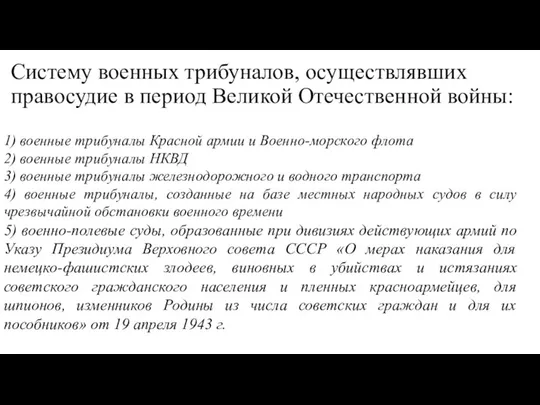 Систему военных трибуналов, осуществлявших правосудие в период Великой Отечественной войны:

1) военные трибуналы Красной армии и Военно-морского флота
2) военные трибуналы НКВД
3) военные трибуналы железнодорожного и водного транспорта
4) военные трибуналы, созданные на базе местных народных судов в силу чрезвычайной обстановки военного времени
5) военно-полевые суды, образованные при дивизиях действующих армий по Указу Президиума Верховного совета СССР «О мерах наказания для немецко-фашистских злодеев, виновных в убийствах и истязаниях советского гражданского населения и пленных красноармейцев, для шпионов, изменников Родины из числа советских граждан и для их пособников» от 19 апреля 1943 г.